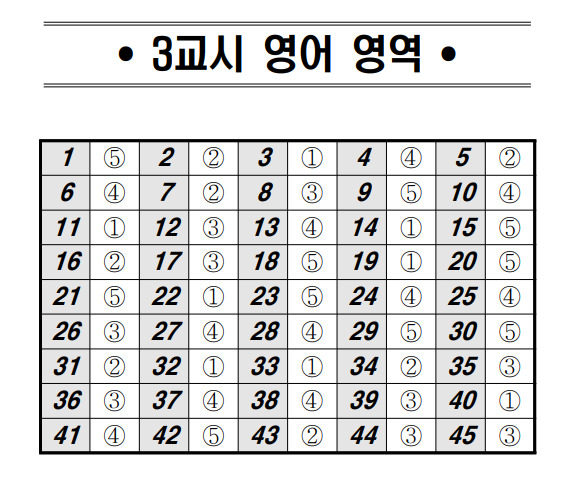 • 3교시 영어 영역 •

| 1 | ⑤ | 2 | ② | 3 | ① | 4 | ④ | 5 | ② |
|---|---|---|---|---|---|---|---|---|---|
| 6 | ④ | 7 | ② | 8 | ③ | 9 | ⑤ | 10 | ④ |
| 11 | ① | 12 | ③ | 13 | ④ | 14 | ① | 15 | ⑤ |
| 16 | ② | 17 | ③ | 18 | ⑤ | 19 | ① | 20 | ⑤ |
| 21 | ⑤ | 22 | ① | 23 | ⑤ | 24 | ④ | 25 | ④ |
| 26 | ③ | 27 | ④ | 28 | ④ | 29 | ⑤ | 30 | ⑤ |
| 31 | ② | 32 | ① | 33 | ① | 34 | ② | 35 | ③ |
| 36 | ③ | 37 | ④ | 38 | ④ | 39 | ③ | 40 | ① |
| 41 | ④ | 42 | ⑤ | 43 | ② | 44 | ③ | 45 | ③ |